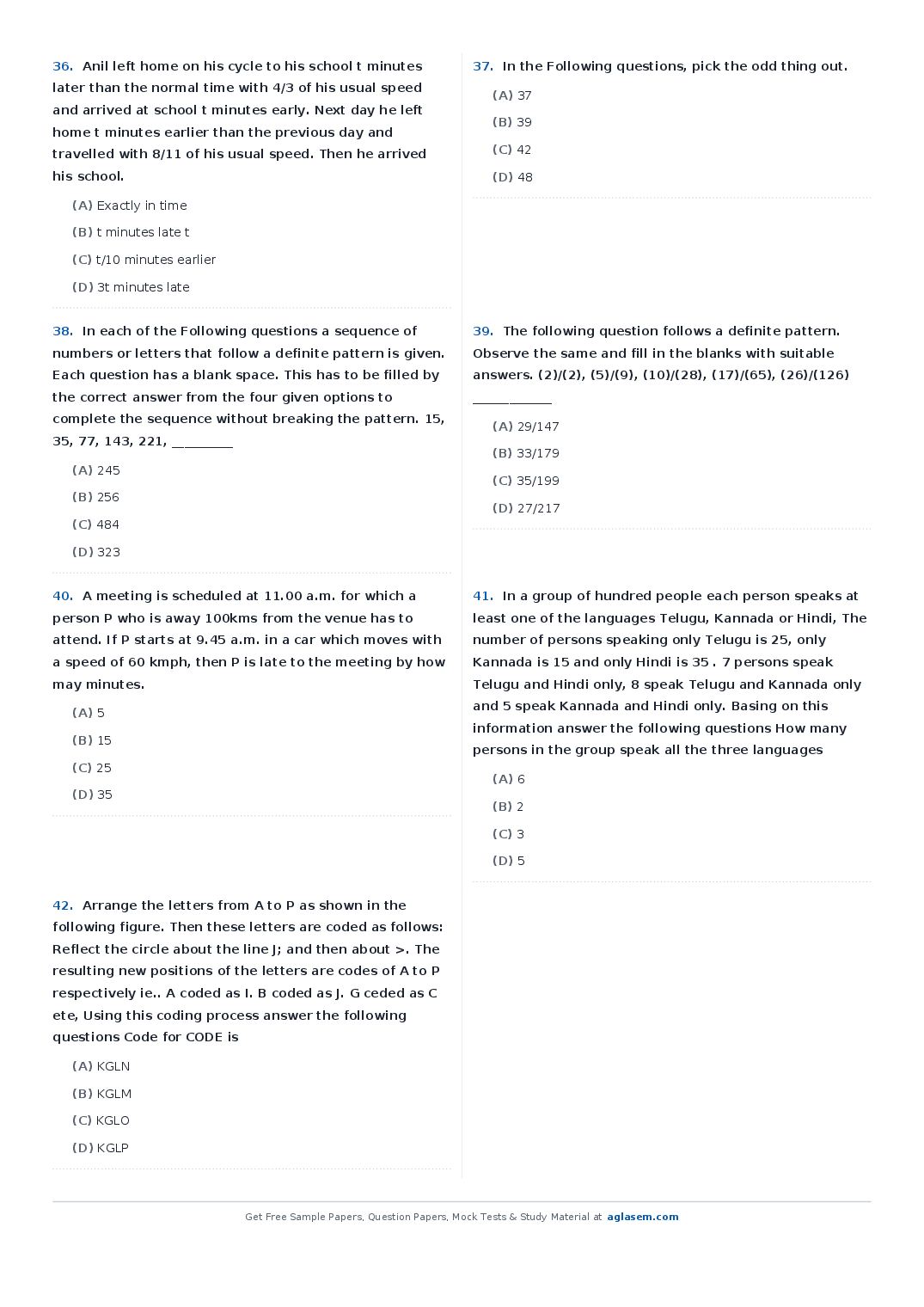 36. Anil left home on his cycle to his school t minutes later than the normal time with 4/3 of his usual speed and arrived at school t minutes early. Next day he left home t minutes earlier than the previous day and travelled with 8/11 of his usual speed. Then he arrived his school.

(A) Exactly in time

(B) t minutes late t

(C) t/10 minutes earlier

(D) 3t minutes late

37. In the Following questions, pick the odd thing out.

(A) 37

(B) 39

(C) 42

(D) 48

38. In each of the Following questions a sequence of numbers or letters that follow a definite pattern is given. Each question has a blank space. This has to be filled by the correct answer from the four given options to complete the sequence without breaking the pattern. 15, 35, 77, 143, 221, ________

(A) 245

(B) 256

(C) 484

(D) 323

39. The following question follows a definite pattern. Observe the same and fill in the blanks with suitable answers. (2)/(2), (5)/(9), (10)/(28), (17)/(65), (26)/(126) __________

(A) 29/147

(B) 33/179

(C) 35/199

(D) 27/217

40. A meeting is scheduled at 11.00 a.m. for which a person P who is away 100kms from the venue has to attend. If P starts at 9.45 a.m. in a car which moves with a speed of 60 kmph, then P is late to the meeting by how may minutes.

(A) 5

(B) 15

(C) 25

(D) 35

41. In a group of hundred people each person speaks at least one of the languages Telugu, Kannada or Hindi, The number of persons speaking only Telugu is 25, only Kannada is 15 and only Hindi is 35 . 7 persons speak Telugu and Hindi only, 8 speak Telugu and Kannada only and 5 speak Kannada and Hindi only. Basing on this information answer the following questions How many persons in the group speak all the three languages

(A) 6

(B) 2

(C) 3

(D) 5

42. Arrange the letters from A to P as shown in the following figure. Then these letters are coded as follows: Reflect the circle about the line J; and then about >. The resulting new positions of the letters are codes of A to P respectively ie.. A coded as I. B coded as J. G ceded as C ete, Using this coding process answer the following questions Code for CODE is

(A) KGLN

(B) KGLM

(C) KGLO

(D) KGLP

Get Free Sample Papers, Question Papers, Mock Tests & Study Material at aglasem.com